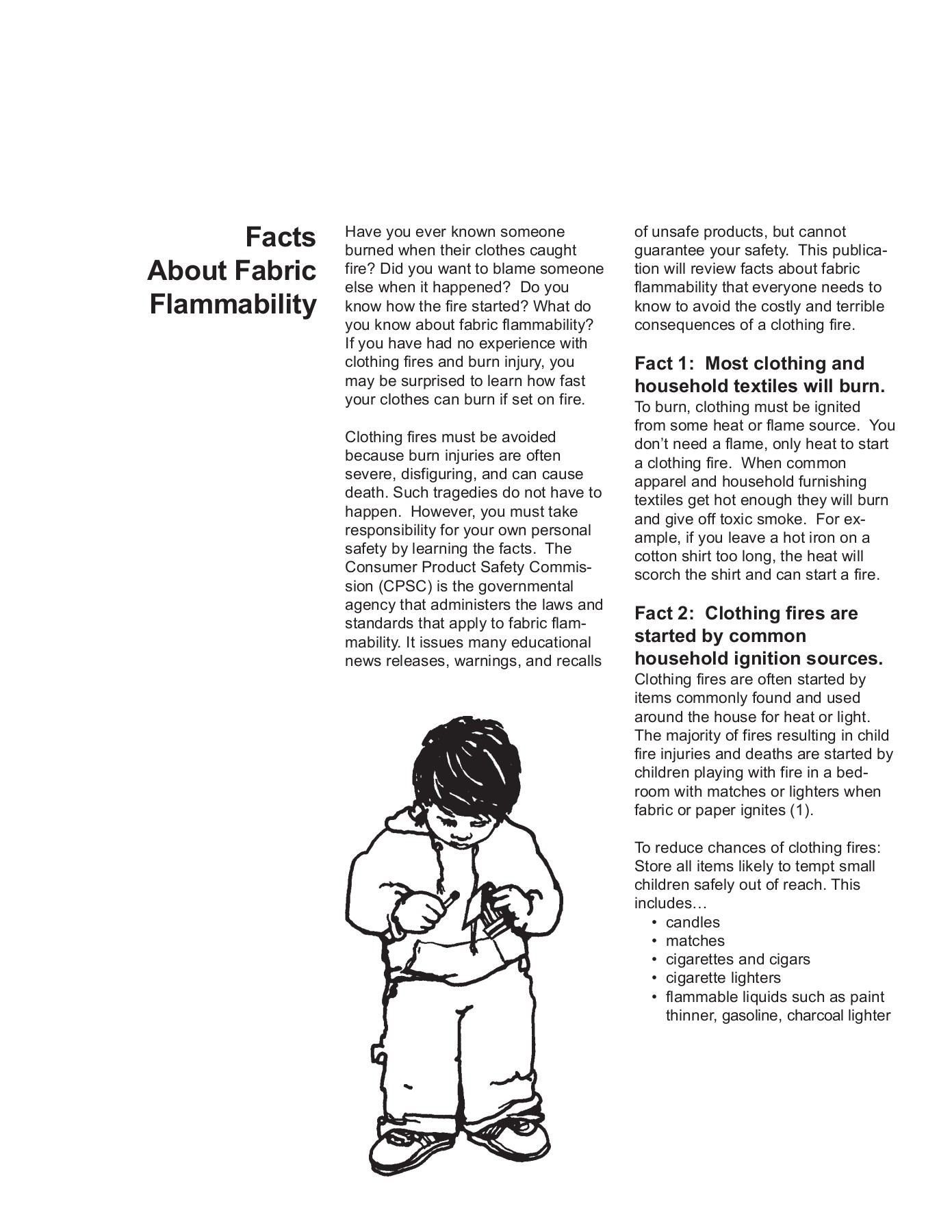 Facts About Fabric Flammability

Have you ever known someone burned when their clothes caught fire? Did you want to blame someone else when it happened? Do you know how the fire started? What do you know about fabric flammability? If you have had no experience with clothing fires and burn injury, you may be surprised to learn how fast your clothes can burn if set on fire.

Clothing fires must be avoided because burn injuries are often severe, disfiguring, and can cause death. Such tragedies do not have to happen. However, you must take responsibility for your own personal safety by learning the facts. The Consumer Product Safety Commission (CPSC) is the governmental agency that administers the laws and standards that apply to fabric flammability. It issues many educational news releases, warnings, and recalls of unsafe products, but cannot guarantee your safety. This publication will review facts about fabric flammability that everyone needs to know to avoid the costly and terrible consequences of a clothing fire.

Fact 1: Most clothing and household textiles will burn.
To burn, clothing must be ignited from some heat or flame source. You don't need a flame, only heat to start a clothing fire. When common apparel and household furnishing textiles get hot enough they will burn and give off toxic smoke. For example, if you leave a hot iron on a cotton shirt too long, the heat will scorch the shirt and can start a fire.

Fact 2: Clothing fires are started by common household ignition sources.
Clothing fires are often started by items commonly found and used around the house for heat or light. The majority of fires resulting in child fire injuries and deaths are started by children playing with fire in a bedroom with matches or lighters when fabric or paper ignites (1).

To reduce chances of clothing fires: Store all items likely to tempt small children safely out of reach. This includes…
• candles
• matches
• cigarettes and cigars
• cigarette lighters
• flammable liquids such as paint thinner, gasoline, charcoal lighter